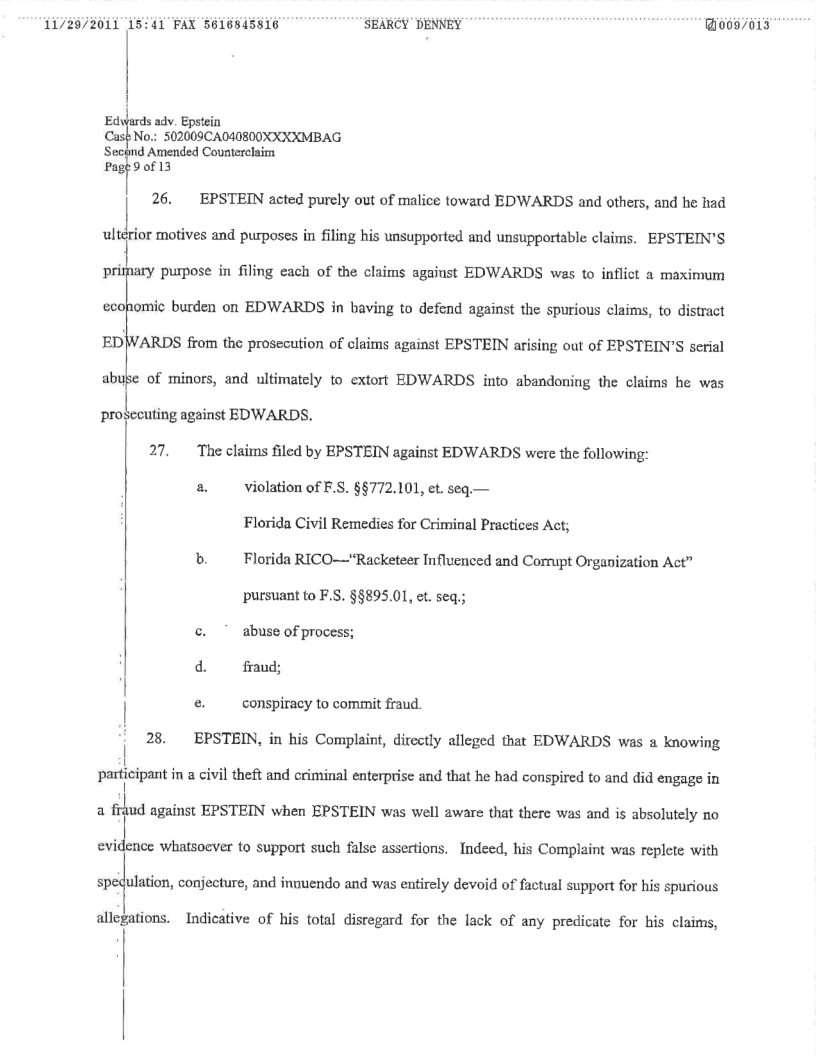 11/29/2011 15:41 FAX 5616845816 SEARCY DENNEY 009/013

Edwards adv. Epstein
Case No.: 502009CA040800XXXXMBAG
Second Amended Counterclaim
Page 9 of 13

26. EPSTEIN acted purely out of malice toward EDWARDS and others, and he had ulterior motives and purposes in filing his unsupported and unsupportable claims. EPSTEIN'S primary purpose in filing each of the claims against EDWARDS was to inflict a maximum economic burden on EDWARDS in having to defend against the spurious claims, to distract EDWARDS from the prosecution of claims against EPSTEIN arising out of EPSTEIN'S serial abuse of minors, and ultimately to extort EDWARDS into abandoning the claims he was prosecuting against EDWARDS.

27. The claims filed by EPSTEIN against EDWARDS were the following:

a. violation of F.S. §§772.101, et. seq.—
Florida Civil Remedies for Criminal Practices Act;

b. Florida RICO—"Racketeer Influenced and Corrupt Organization Act" pursuant to F.S. §§895.01, et. seq.;

c. abuse of process;

d. fraud;

e. conspiracy to commit fraud.

28. EPSTEIN, in his Complaint, directly alleged that EDWARDS was a knowing participant in a civil theft and criminal enterprise and that he had conspired to and did engage in a fraud against EPSTEIN when EPSTEIN was well aware that there was and is absolutely no evidence whatsoever to support such false assertions. Indeed, his Complaint was replete with speculation, conjecture, and innuendo and was entirely devoid of factual support for his spurious allegations. Indicative of his total disregard for the lack of any predicate for his claims,